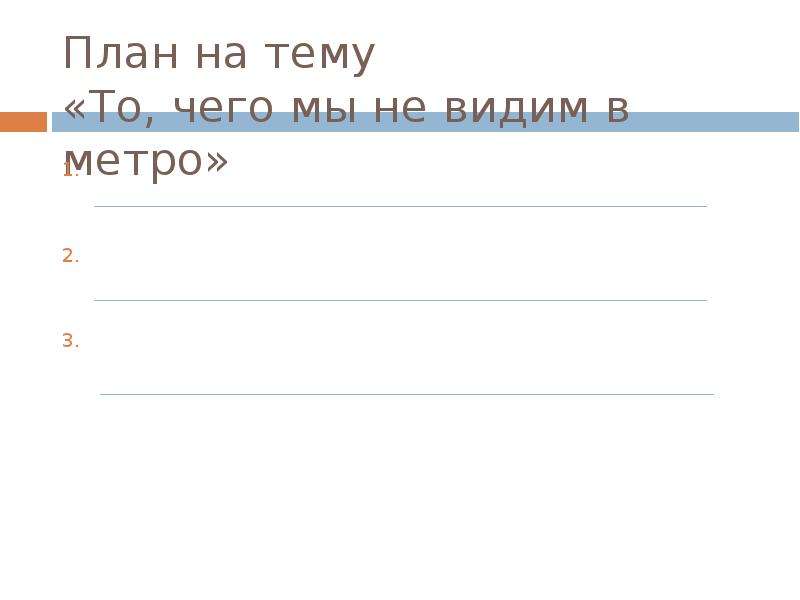 План на тему
«То, чего мы не видим в метро»

1.

2.

3.